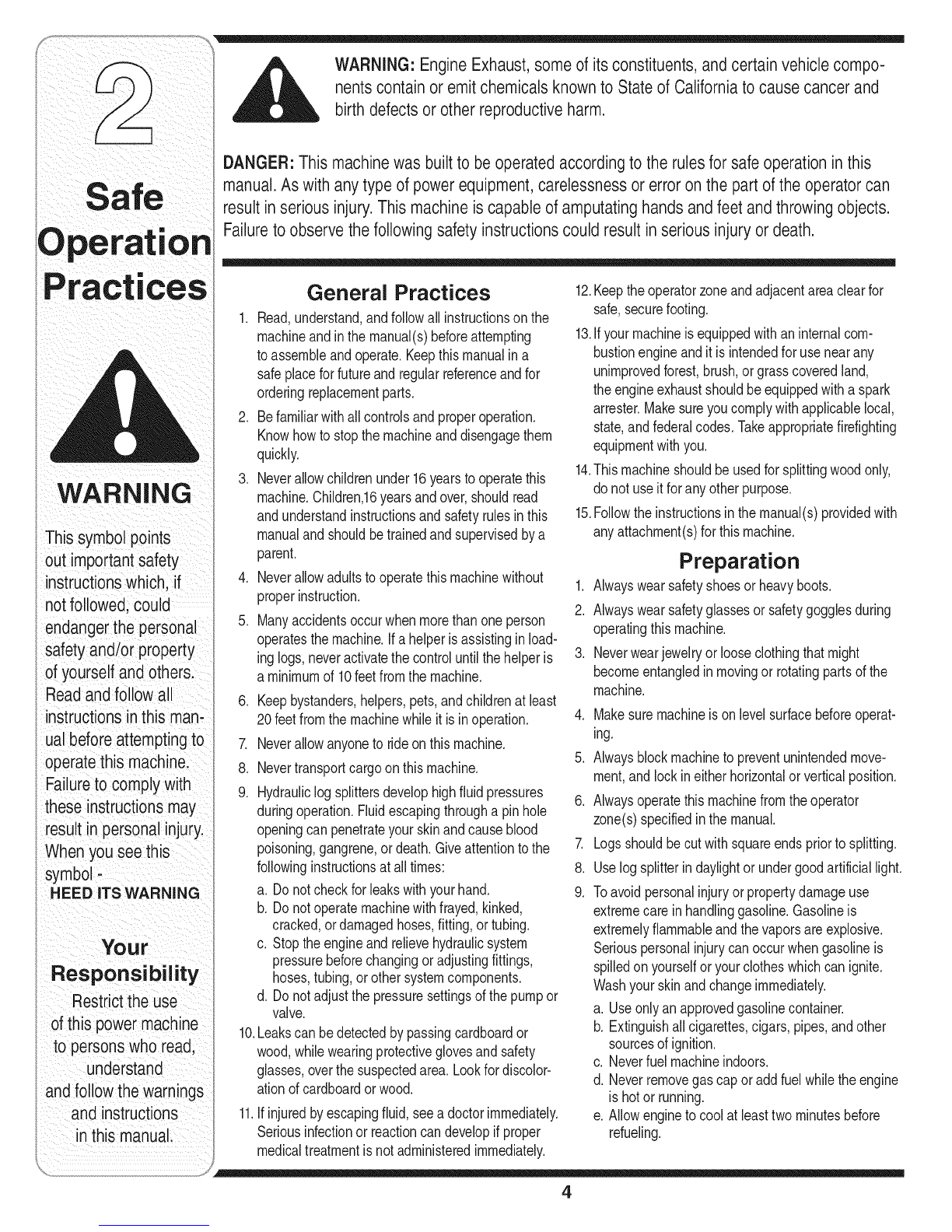 2

Safe Operation Practices

WARNING

This symbol points out important safety instructions which, if not followed, could endanger the personal safety and/or property of yourself and others. Read and follow all instructions in this manual before attempting to operate this machine. Failure to comply with these instructions may result in personal injury. When you see this symbol - HEED ITS WARNING

Your Responsibility

Restrict the use of this power machine to persons who read, understand and follow the warnings and instructions in this manual.

WARNING: Engine Exhaust, some of its constituents, and certain vehicle components contain or emit chemicals known to State of California to cause cancer and birth defects or other reproductive harm.

DANGER: This machine was built to be operated according to the rules for safe operation in this manual. As with any type of power equipment, carelessness or error on the part of the operator can result in serious injury. This machine is capable of amputating hands and feet and throwing objects. Failure to observe the following safety instructions could result in serious injury or death.

General Practices

1. Read, understand, and follow all instructions on the machine and in the manual(s) before attempting to assemble and operate. Keep this manual in a safe place for future and regular reference and for ordering replacement parts.
2. Be familiar with all controls and proper operation. Know how to stop the machine and disengage them quickly.
3. Never allow children under 16 years to operate this machine. Children,16 years and over, should read and understand instructions and safety rules in this manual and should be trained and supervised by a parent.
4. Never allow adults to operate this machine without proper instruction.
5. Many accidents occur when more than one person operates the machine. If a helper is assisting in loading logs, never activate the control until the helper is a minimum of 10 feet from the machine.
6. Keep bystanders, helpers, pets, and children at least 20 feet from the machine while it is in operation.
7. Never allow anyone to ride on this machine.
8. Never transport cargo on this machine.
9. Hydraulic log splitters develop high fluid pressures during operation. Fluid escaping through a pin hole opening can penetrate your skin and cause blood poisoning, gangrene, or death. Give attention to the following instructions at all times:
a. Do not check for leaks with your hand.
b. Do not operate machine with frayed, kinked, cracked, or damaged hoses, fitting, or tubing.
c. Stop the engine and relieve hydraulic system pressure before changing or adjusting fittings, hoses, tubing, or other system components.
d. Do not adjust the pressure settings of the pump or valve.
10. Leaks can be detected by passing cardboard or wood, while wearing protective gloves and safety glasses, over the suspected area. Look for discoloration of cardboard or wood.
11. If injured by escaping fluid, see a doctor immediately. Serious infection or reaction can develop if proper medical treatment is not administered immediately.
12. Keep the operator zone and adjacent area clear for safe, secure footing.
13. If your machine is equipped with an internal combustion engine and it is intended for use near any unimproved forest, brush, or grass covered land, the engine exhaust should be equipped with a spark arrester. Make sure you comply with applicable local, state, and federal codes. Take appropriate firefighting equipment with you.
14. This machine should be used for splitting wood only, do not use it for any other purpose.
15. Follow the instructions in the manual(s) provided with any attachment(s) for this machine.

Preparation

1. Always wear safety shoes or heavy boots.
2. Always wear safety glasses or safety goggles during operating this machine.
3. Never wear jewelry or loose clothing that might become entangled in moving or rotating parts of the machine.
4. Make sure machine is on level surface before operating.
5. Always block machine to prevent unintended movement, and lock in either horizontal or vertical position.
6. Always operate this machine from the operator zone(s) specified in the manual.
7. Logs should be cut with square ends prior to splitting.
8. Use log splitter in daylight or under good artificial light.
9. To avoid personal injury or property damage use extreme care in handling gasoline. Gasoline is extremely flammable and the vapors are explosive. Serious personal injury can occur when gasoline is spilled on yourself or your clothes which can ignite. Wash your skin and change immediately.
a. Use only an approved gasoline container.
b. Extinguish all cigarettes, cigars, pipes, and other sources of ignition.
c. Never fuel machine indoors.
d. Never remove gas cap or add fuel while the engine is hot or running.
e. Allow engine to cool at least two minutes before refueling.

4